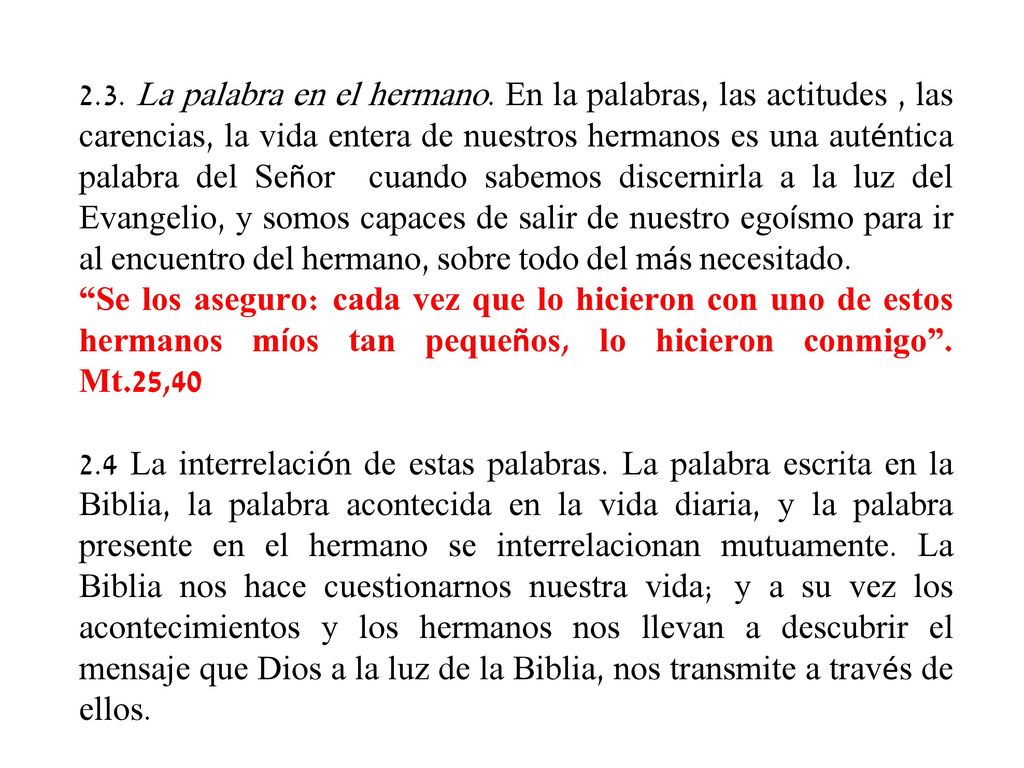 2.3. La palabra en el hermano. En la palabras, las actitudes , las carencias, la vida entera de nuestros hermanos es una auténtica palabra del Señor cuando sabemos discernirla a la luz del Evangelio, y somos capaces de salir de nuestro egoísmo para ir al encuentro del hermano, sobre todo del más necesitado.
“Se los aseguro: cada vez que lo hicieron con uno de estos hermanos míos tan pequeños, lo hicieron conmigo”. Mt.25,40

2.4 La interrelación de estas palabras. La palabra escrita en la Biblia, la palabra acontecida en la vida diaria, y la palabra presente en el hermano se interrelacionan mutuamente. La Biblia nos hace cuestionarnos nuestra vida; y a su vez los acontecimientos y los hermanos nos llevan a descubrir el mensaje que Dios a la luz de la Biblia, nos transmite a través de ellos.